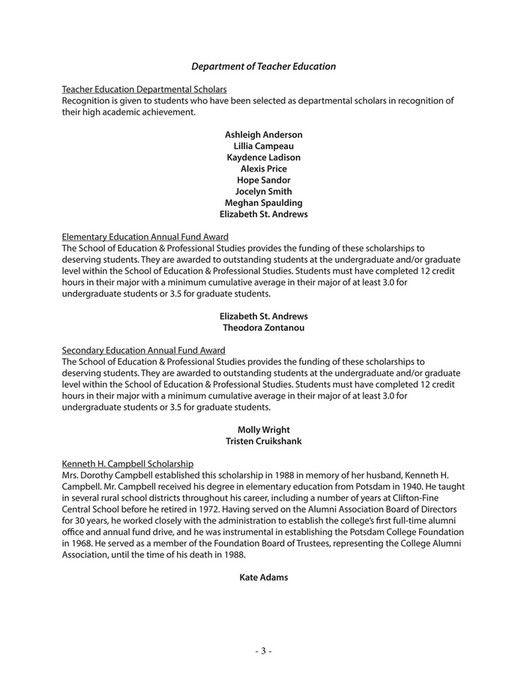 Department of Teacher Education

Teacher Education Departmental Scholars
Recognition is given to students who have been selected as departmental scholars in recognition of their high academic achievement.

Ashleigh Anderson
Lillia Campeau
Kaydence Ladison
Alexis Price
Hope Sandor
Jocelyn Smith
Meghan Spaulding
Elizabeth St. Andrews

Elementary Education Annual Fund Award
The School of Education & Professional Studies provides the funding of these scholarships to deserving students. They are awarded to outstanding students at the undergraduate and/or graduate level within the School of Education & Professional Studies. Students must have completed 12 credit hours in their major with a minimum cumulative average in their major of at least 3.0 for undergraduate students or 3.5 for graduate students.

Elizabeth St. Andrews
Theodora Zontanou

Secondary Education Annual Fund Award
The School of Education & Professional Studies provides the funding of these scholarships to deserving students. They are awarded to outstanding students at the undergraduate and/or graduate level within the School of Education & Professional Studies. Students must have completed 12 credit hours in their major with a minimum cumulative average in their major of at least 3.0 for undergraduate students or 3.5 for graduate students.

Molly Wright
Tristen Cruikshank

Kenneth H. Campbell Scholarship
Mrs. Dorothy Campbell established this scholarship in 1988 in memory of her husband, Kenneth H. Campbell. Mr. Campbell received his degree in elementary education from Potsdam in 1940. He taught in several rural school districts throughout his career, including a number of years at Clifton-Fine Central School before he retired in 1972. Having served on the Alumni Association Board of Directors for 30 years, he worked closely with the administration to establish the college's first full-time alumni office and annual fund drive, and he was instrumental in establishing the Potsdam College Foundation in 1968. He served as a member of the Foundation Board of Trustees, representing the College Alumni Association, until the time of his death in 1988.

Kate Adams

- 3 -